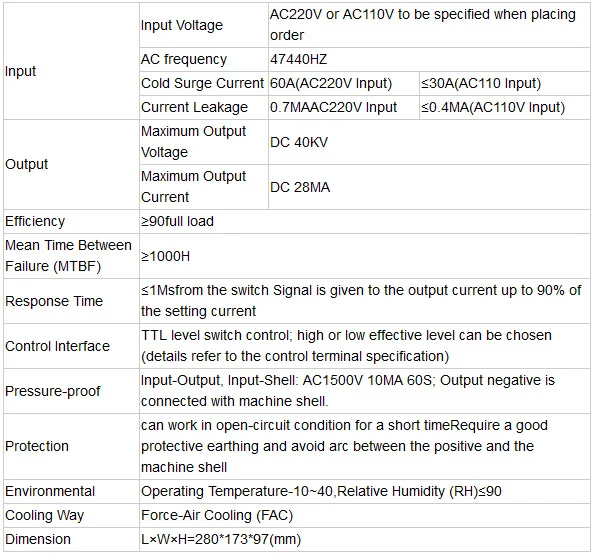 | Input | Input Voltage | AC220V or AC110V to be specified when placing order | |
|---|---|---|---|
| | AC frequency | 47440HZ | |
| | Cold Surge Current | 60A(AC220V Input) | ≤30A(AC110 Input) |
| | Current Leakage | 0.7MAAC220V Input | ≤0.4MA(AC110V Input) |
| Output | Maximum Output Voltage | DC 40KV | |
| | Maximum Output Current | DC 28MA | |
| Efficiency | ≥90full load | | |
| Mean Time Between Failure (MTBF) | ≥1000H | | |
| Response Time | ≤1Msfrom the switch Signal is given to the output current up to 90% of the setting current | | |
| Control Interface | TTL level switch control; high or low effective level can be chosen (details refer to the control terminal specification) | | |
| Pressure-proof | Input-Output, Input-Shell: AC1500V 10MA 60S; Output negative is connected with machine shell. | | |
| Protection | can work in open-circuit condition for a short timeRequire a good protective earthing and avoid arc between the positive and the machine shell | | |
| Environmental | Operating Temperature-10~40,Relative Humidity (RH)≤90 | | |
| Cooling Way | Force-Air Cooling (FAC) | | |
| Dimension | L×W×H=280*173*97(mm) | | |